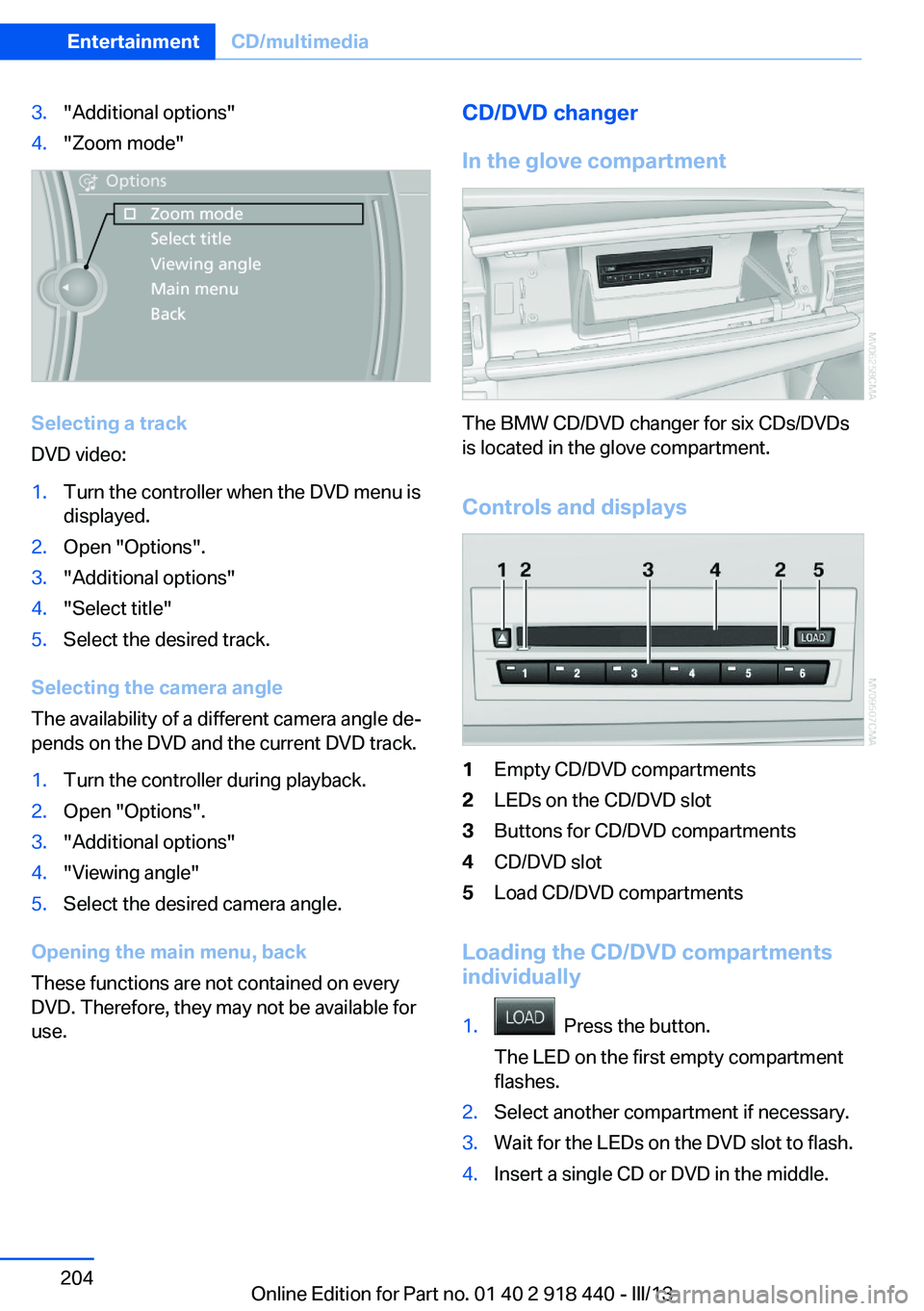 Entertainment CD/multimedia

3. "Additional options"
4. "Zoom mode"

Options
Zoom mode
Select title
Viewing angle
Main menu
Back

Selecting a track

DVD video:

1. Turn the controller when the DVD menu is displayed.
2. Open "Options".
3. "Additional options"
4. "Select title"
5. Select the desired track.

Selecting the camera angle

The availability of a different camera angle depends on the DVD and the current DVD track.

1. Turn the controller during playback.
2. Open "Options".
3. "Additional options"
4. "Viewing angle"
5. Select the desired camera angle.

Opening the main menu, back

These functions are not contained on every DVD. Therefore, they may not be available for use.

CD/DVD changer

In the glove compartment

The BMW CD/DVD changer for six CDs/DVDs is located in the glove compartment.

Controls and displays

1 2 3 4 2 5
LOAD
1 2 3 4 5 6

1 Empty CD/DVD compartments
2 LEDs on the CD/DVD slot
3 Buttons for CD/DVD compartments
4 CD/DVD slot
5 Load CD/DVD compartments

Loading the CD/DVD compartments individually

1. LOAD Press the button.
The LED on the first empty compartment flashes.
2. Select another compartment if necessary.
3. Wait for the LEDs on the DVD slot to flash.
4. Insert a single CD or DVD in the middle.

204

Online Edition for Part no. 01 40 2 918 440 - III/13 carmanualsonline.info